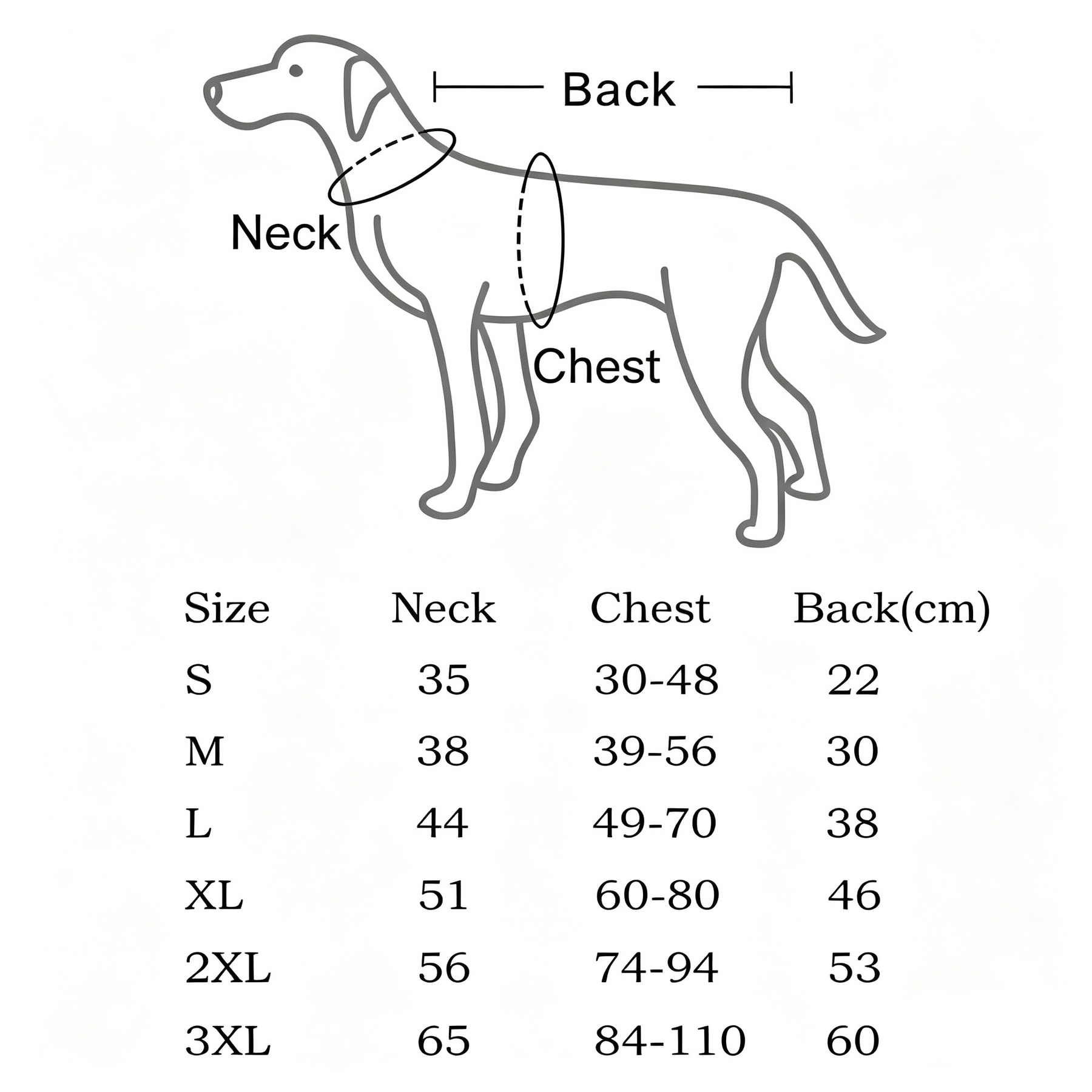 Back

Neck

Chest

| Size | Neck | Chest | Back(cm) |
|---|---|---|---|
| S | 35 | 30-48 | 22 |
| M | 38 | 39-56 | 30 |
| L | 44 | 49-70 | 38 |
| XL | 51 | 60-80 | 46 |
| 2XL | 56 | 74-94 | 53 |
| 3XL | 65 | 84-110 | 60 |